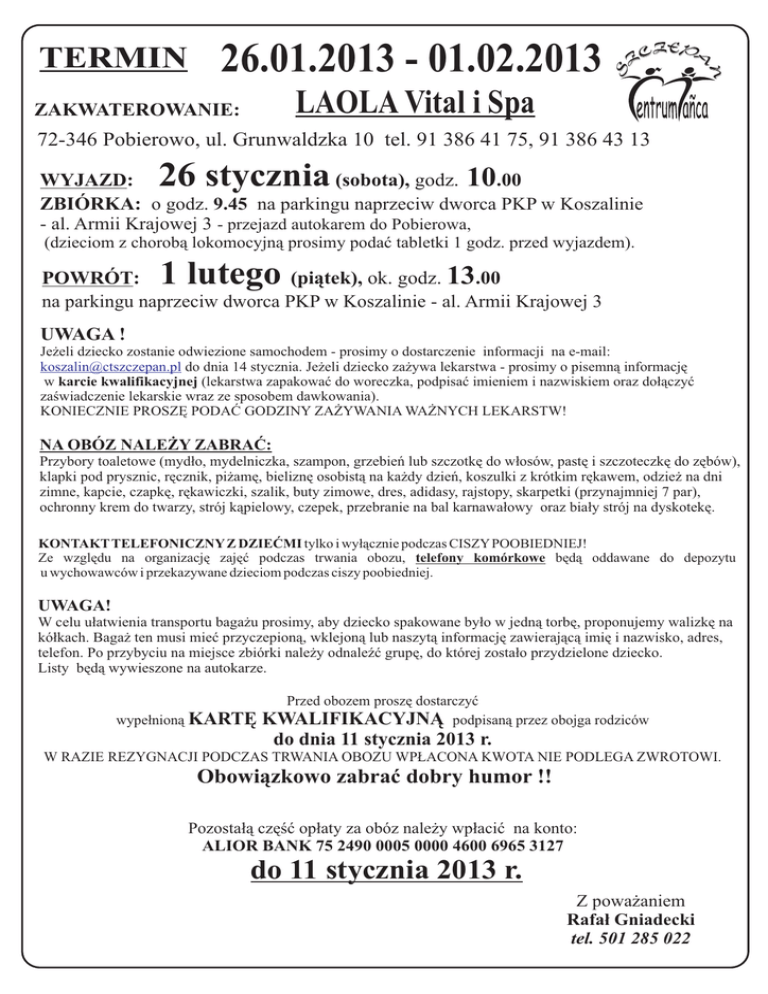 TERMIN 26.01.2013 - 01.02.2013

SZCZEPAN Centrum Tańca

ZAKWATEROWANIE: LAOLA Vital i Spa

72-346 Pobierowo, ul. Grunwaldzka 10 tel. 91 386 41 75, 91 386 43 13

WYJAZD: 26 stycznia (sobota), godz. 10.00

ZBIÓRKA: o godz. 9.45 na parkingu naprzeciw dworca PKP w Koszalinie - al. Armii Krajowej 3 - przejazd autokarem do Pobierowa, (dzieciom z chorobą lokomocyjną prosimy podać tabletki 1 godz. przed wyjazdem).

POWRÓT: 1 lutego (piątek), ok. godz. 13.00

na parkingu naprzeciw dworca PKP w Koszalinie - al. Armii Krajowej 3

UWAGA !

Jeżeli dziecko zostanie odwiezione samochodem - prosimy o dostarczenie informacji na e-mail: koszalin@ctszczepan.pl do dnia 14 stycznia. Jeżeli dziecko zażywa lekarstwa - prosimy o pisemną informację w karcie kwalifikacyjnej (lekarstwa zapakować do woreczka, podpisać imieniem i nazwiskiem oraz dołączyć zaświadczenie lekarskie wraz ze sposobem dawkowania).

KONIECZNIE PROSZĘ PODAĆ GODZINY ZAŻYWANIA WAŻNYCH LEKARSTW!

NA OBÓZ NALEŻY ZABRAĆ:

Przybory toaletowe (mydło, mydelniczka, szampon, grzebień lub szczotkę do włosów, pastę i szczoteczkę do zębów), klapki pod prysznic, ręcznik, piżamę, bieliznę osobistą na każdy dzień, koszulki z krótkim rękawem, odzież na dni zimne, kapcie, czapkę, rękawiczki, szalik, buty zimowe, dres, adidasy, rajstopy, skarpetki (przynajmniej 7 par), ochronny krem do twarzy, strój kąpielowy, czepek, przebranie na bal karnawałowy oraz biały strój na dyskotekę.

KONTAKT TELEFONICZNY Z DZIEĆMI tylko i wyłącznie podczas CISZY POOBIEDNIEJ!

Ze względu na organizację zajęć podczas trwania obozu, telefony komórkowe będą oddawane do depozytu u wychowawców i przekazywane dzieciom podczas ciszy poobiedniej.

UWAGA!

W celu ułatwienia transportu bagażu prosimy, aby dziecko spakowane było w jedną torbę, proponujemy walizkę na kółkach. Bagaż ten musi mieć przyczepioną, wklejoną lub naszytą informację zawierającą imię i nazwisko, adres, telefon. Po przybyciu na miejsce zbiórki należy odnaleźć grupę, do której zostało przydzielone dziecko. Listy będą wywieszone na autokarze.

Przed obozem proszę dostarczyć wypełnioną KARTĘ KWALIFIKACYJNĄ podpisaną przez obojga rodziców do dnia 11 stycznia 2013 r.

W RAZIE REZYGNACJI PODCZAS TRWANIA OBOZU WPŁACONA KWOTA NIE PODLEGA ZWROTOWI.

Obowiązkowo zabrać dobry humor !!

Pozostałą część opłaty za obóz należy wpłacić na konto:
ALIOR BANK 75 2490 0005 0000 4600 6965 3127
do 11 stycznia 2013 r.

Z poważaniem
Rafał Gniadecki
tel. 501 285 022